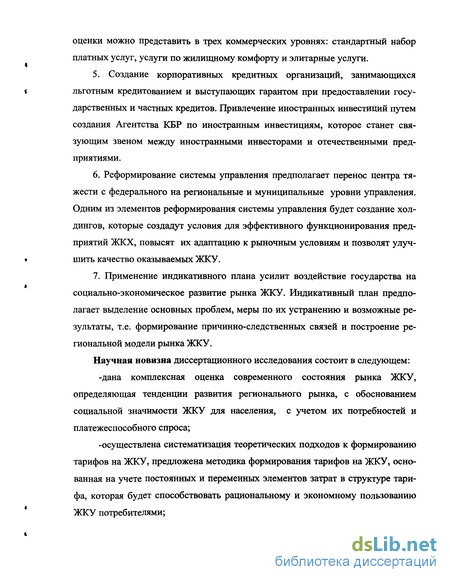 оценки можно представить в трех коммерческих уровнях: стандартный набор платных услуг, услуги по жилищному комфорту и элитарные услуги.

5. Создание корпоративных кредитных организаций, занимающихся льготным кредитованием и выступающих гарантом при предоставлении государственных и частных кредитов. Привлечение иностранных инвестиций путем создания Агентства КБР по иностранным инвестициям, которое станет связующим звеном между иностранными инвесторами и отечественными предприятиями.

6. Реформирование системы управления предполагает перенос центра тяжести с федерального на региональные и муниципальные уровни управления. Одним из элементов реформирования системы управления будет создание холдингов, которые создадут условия для эффективного функционирования предприятий ЖКХ, повысят их адаптацию к рыночным условиям и позволят улучшить качество оказываемых ЖКУ.

7. Применение индикативного плана усилит воздействие государства на социально-экономическое развитие рынка ЖКУ. Индикативный план предполагает выделение основных проблем, меры по их устранению и возможные результаты, т.е. формирование причинно-следственных связей и построение региональной модели рынка ЖКУ.

Научная новизна диссертационного исследования состоит в следующем:

-дана комплексная оценка современного состояния рынка ЖКУ, определяющая тенденции развития регионального рынка, с обоснованием социальной значимости ЖКУ для населения, с учетом их потребностей и платежеспособного спроса;

-осуществлена систематизация теоретических подходов к формированию тарифов на ЖКУ, предложена методика формирования тарифов на ЖКУ, основанная на учете постоянных и переменных элементов затрат в структуре тарифа, которая будет способствовать рациональному и экономному пользованию ЖКУ потребителями;

dsLib.net
библиотека диссертаций